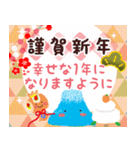 謹賀新年
幸せな1年に
なりますように